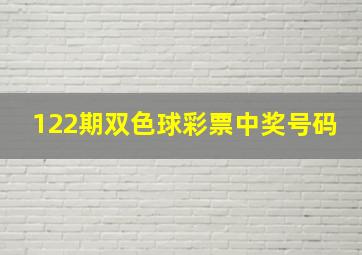 122期双色球彩票中奖号码